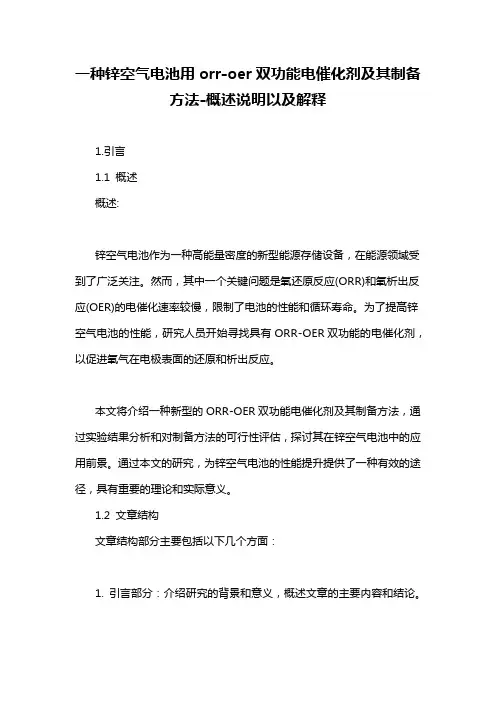 一种锌空气电池用 orr-oer 双功能电催化剂及其制备方法-概述说明以及解释

1.引言

1.1 概述

概述:

锌空气电池作为一种高能量密度的新型能源存储设备，在能源领域受到了广泛关注。然而，其中一个关键问题是氧还原反应(ORR)和氧析出反应(OER)的电催化速率较慢，限制了电池的性能和循环寿命。为了提高锌空气电池的性能，研究人员开始寻找具有 ORR-OER 双功能的电催化剂，以促进氧气在电极表面的还原和析出反应。

本文将介绍一种新型的 ORR-OER 双功能电催化剂及其制备方法，通过实验结果分析和对制备方法的可行性评估，探讨其在锌空气电池中的应用前景。通过本文的研究，为锌空气电池的性能提升提供了一种有效的途径，具有重要的理论和实际意义。

1.2 文章结构

文章结构部分主要包括以下几个方面：

1. 引言部分：介绍研究的背景和意义，概述文章的主要内容和结论。